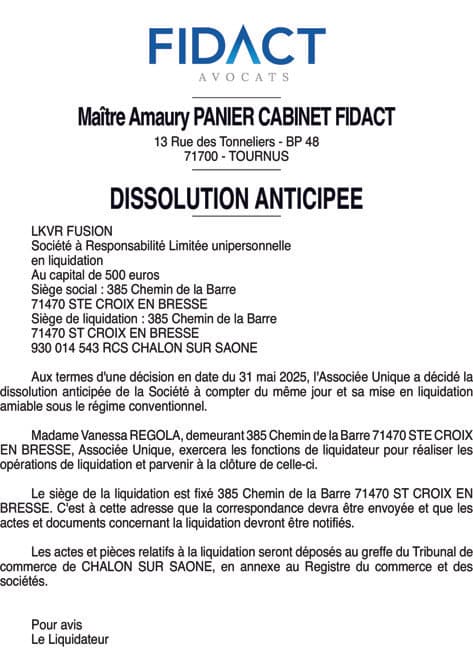 FIDACT
AVOCATS

Maître Amaury PANIER CABINET FIDACT
13 Rue des Tonneliers - BP 48
71700 - TOURNUS

DISSOLUTION ANTICIPEE

LKVR FUSION
Société à Responsabilité Limitée unipersonnelle
en liquidation
Au capital de 500 euros
Siège social : 385 Chemin de la Barre
71470 STE CROIX EN BRESSE
Siège de liquidation : 385 Chemin de la Barre
71470 ST CROIX EN BRESSE
930 014 543 RCS CHALON SUR SAONE

Aux termes d'une décision en date du 31 mai 2025, l'Associée Unique a décidé la dissolution anticipée de la Société à compter du même jour et sa mise en liquidation amiable sous le régime conventionnel.

Madame Vanessa REGOLA, demeurant 385 Chemin de la Barre 71470 STE CROIX EN BRESSE, Associée Unique, exercera les fonctions de liquidateur pour réaliser les opérations de liquidation et parvenir à la clôture de celle-ci.

Le siège de la liquidation est fixé 385 Chemin de la Barre 71470 ST CROIX EN BRESSE. C'est à cette adresse que la correspondance devra être envoyée et que les actes et documents concernant la liquidation devront être notifiés.

Les actes et pièces relatifs à la liquidation seront déposés au greffe du Tribunal de commerce de CHALON SUR SAONE, en annexe au Registre du commerce et des sociétés.

Pour avis
Le Liquidateur